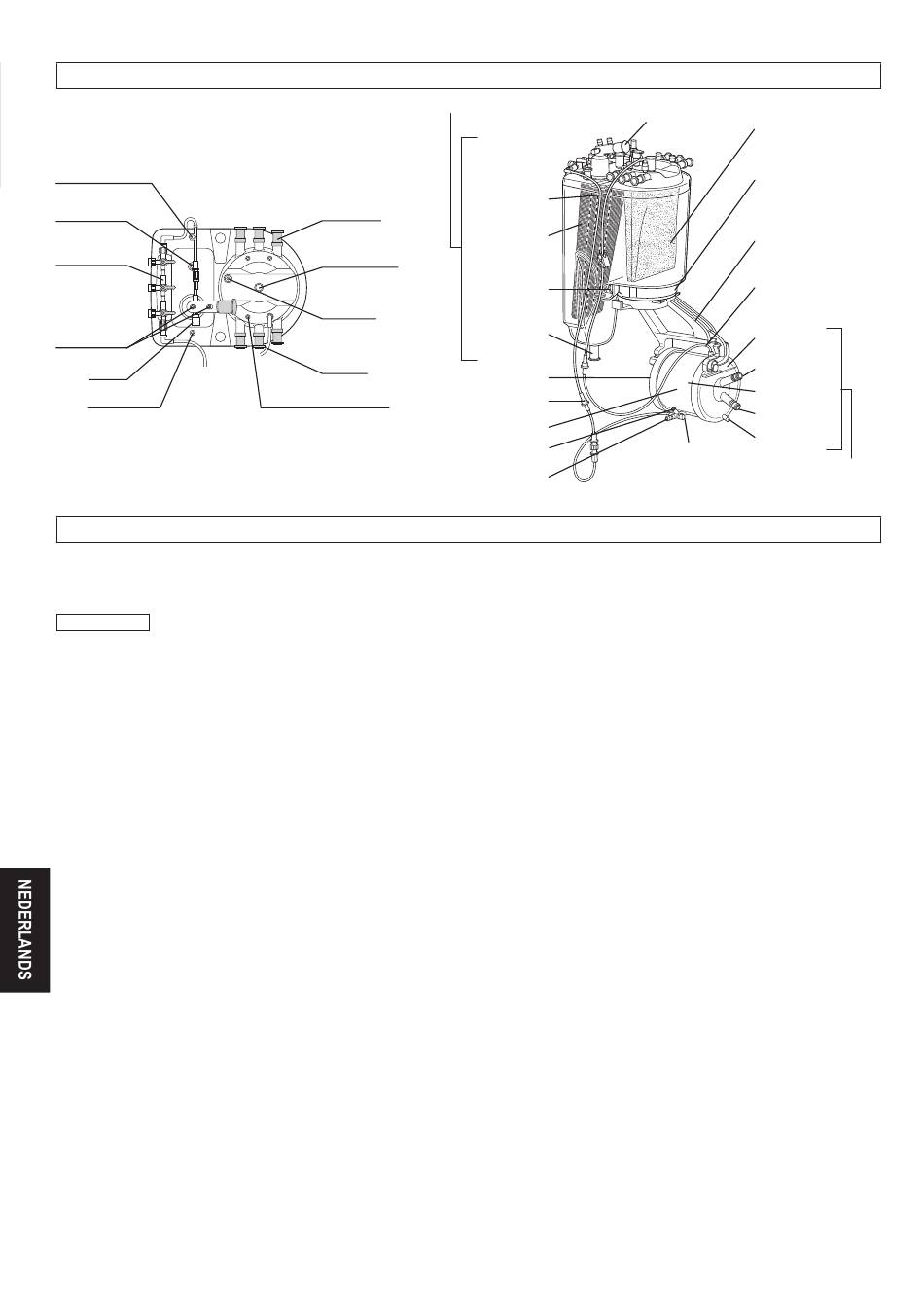 NEDERLANDS